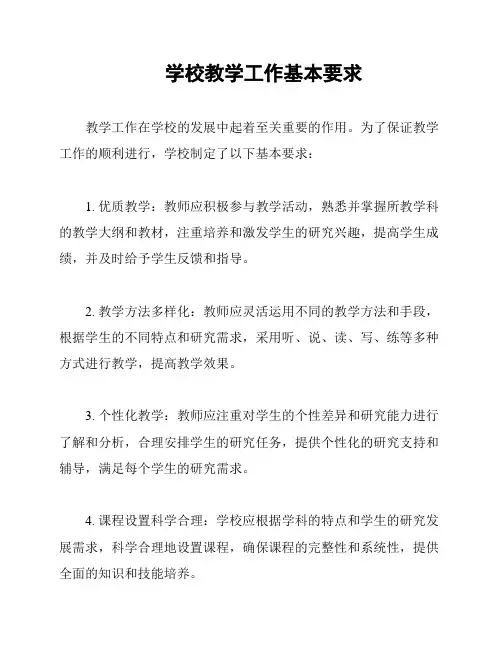 学校教学工作基本要求

教学工作在学校的发展中起着至关重要的作用。为了保证教学工作的顺利进行，学校制定了以下基本要求：

1. 优质教学：教师应积极参与教学活动，熟悉并掌握所教学科的教学大纲和教材，注重培养和激发学生的研究兴趣，提高学生成绩，并及时给予学生反馈和指导。

2. 教学方法多样化：教师应灵活运用不同的教学方法和手段，根据学生的不同特点和研究需求，采用听、说、读、写、练等多种方式进行教学，提高教学效果。

3. 个性化教学：教师应注重对学生的个性差异和研究能力进行了解和分析，合理安排学生的研究任务，提供个性化的研究支持和辅导，满足每个学生的研究需求。

4. 课程设置科学合理：学校应根据学科的特点和学生的研究发展需求，科学合理地设置课程，确保课程的完整性和系统性，提供全面的知识和技能培养。